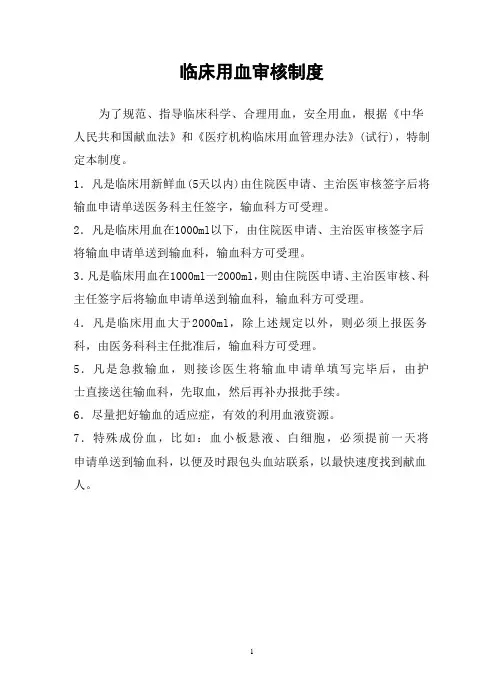 临床用血审核制度

为了规范、指导临床科学、合理用血，安全用血，根据《中华人民共和国献血法》和《医疗机构临床用血管理办法》(试行)，特制定本制度。

1．凡是临床用新鲜血(5天以内)由住院医申请、主治医审核签字后将输血申请单送医务科主任签字，输血科方可受理。

2．凡是临床用血在1000ml以下，由住院医申请、主治医审核签字后将输血申请单送到输血科，输血科方可受理。

3．凡是临床用血在1000ml一2000ml，则由住院医申请、主治医审核、科主任签字后将输血申请单送到输血科，输血科方可受理。

4．凡是临床用血大于2000ml，除上述规定以外，则必须上报医务科，由医务科科主任批准后，输血科方可受理。

5．凡是急救输血，则接诊医生将输血申请单填写完毕后，由护士直接送往输血科，先取血，然后再补办报批手续。

6．尽量把好输血的适应症，有效的利用血液资源。

7．特殊成份血，比如：血小板悬液、白细胞，必须提前一天将申请单送到输血科，以便及时跟包头血站联系，以最快速度找到献血人。

1